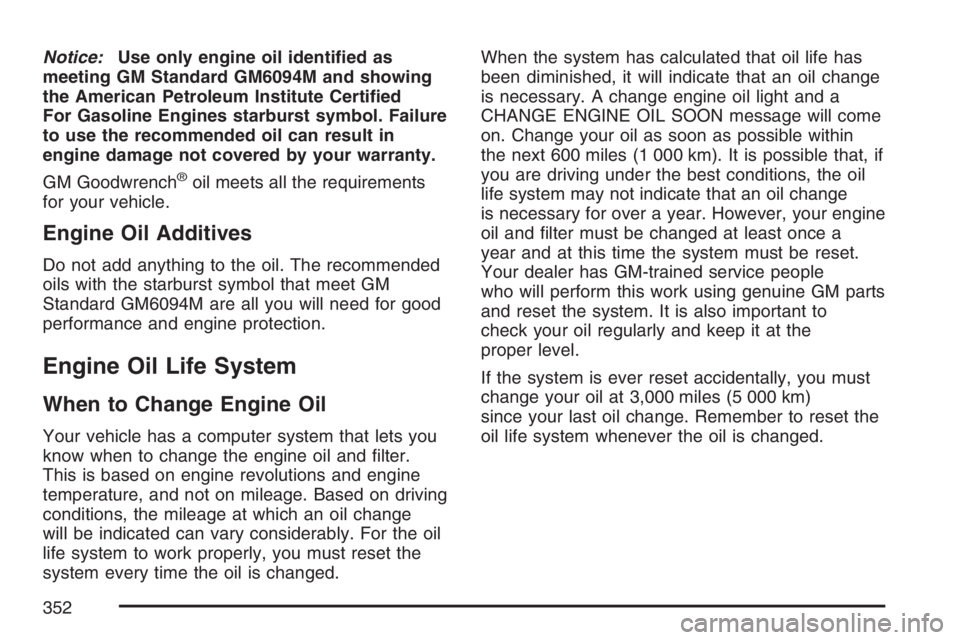 Notice: Use only engine oil identified as meeting GM Standard GM6094M and showing the American Petroleum Institute Certified For Gasoline Engines starburst symbol. Failure to use the recommended oil can result in engine damage not covered by your warranty.

GM Goodwrench® oil meets all the requirements for your vehicle.

Engine Oil Additives

Do not add anything to the oil. The recommended oils with the starburst symbol that meet GM Standard GM6094M are all you will need for good performance and engine protection.

Engine Oil Life System

When to Change Engine Oil

Your vehicle has a computer system that lets you know when to change the engine oil and filter. This is based on engine revolutions and engine temperature, and not on mileage. Based on driving conditions, the mileage at which an oil change will be indicated can vary considerably. For the oil life system to work properly, you must reset the system every time the oil is changed.

When the system has calculated that oil life has been diminished, it will indicate that an oil change is necessary. A change engine oil light and a CHANGE ENGINE OIL SOON message will come on. Change your oil as soon as possible within the next 600 miles (1 000 km). It is possible that, if you are driving under the best conditions, the oil life system may not indicate that an oil change is necessary for over a year. However, your engine oil and filter must be changed at least once a year and at this time the system must be reset. Your dealer has GM-trained service people who will perform this work using genuine GM parts and reset the system. It is also important to check your oil regularly and keep it at the proper level.

If the system is ever reset accidentally, you must change your oil at 3,000 miles (5 000 km) since your last oil change. Remember to reset the oil life system whenever the oil is changed.

352

carmanualsonline.info